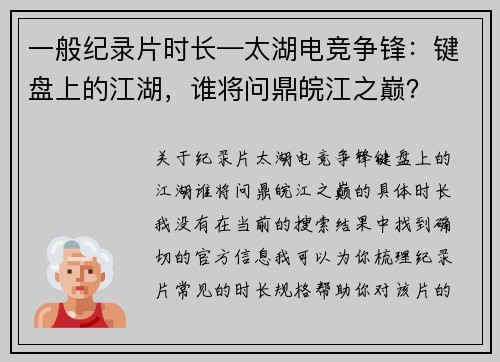 一般纪录片时长—太湖电竞争锋：键盘上的江湖，谁将问鼎皖江之巅?

关于纪录片太湖电竞争锋键盘上的江湖谁将问鼎皖江之巅的具体时长我没有在当前的搜索结果中找到确切的官方信息我可以为你梳理纪录片常见的时长规格帮助你对该片的